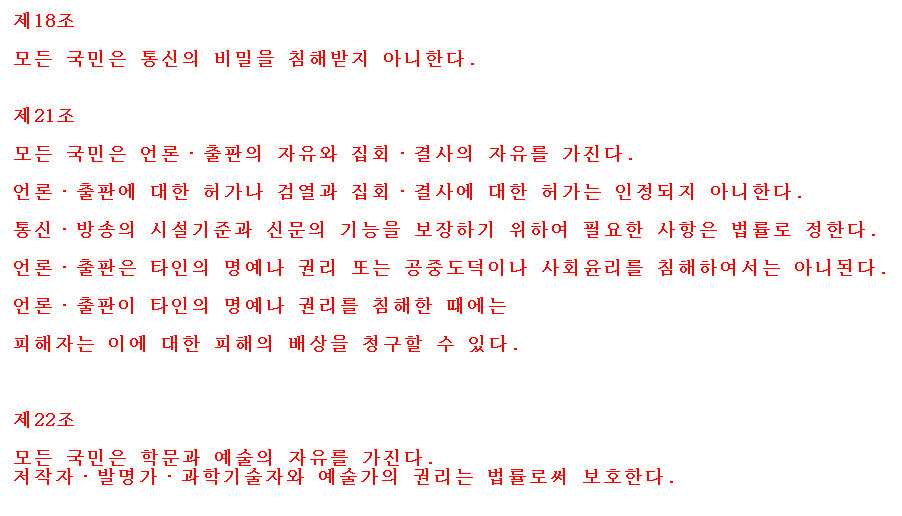 제18조

모든 국민은 통신의 비밀을 침해받지 아니한다.

제21조

모든 국민은 언론·출판의 자유와 집회·결사의 자유를 가진다.

언론·출판에 대한 허가나 검열과 집회·결사에 대한 허가는 인정되지 아니한다.

통신·방송의 시설기준과 신문의 기능을 보장하기 위하여 필요한 사항은 법률로 정한다.

언론·출판은 타인의 명예나 권리 또는 공중도덕이나 사회윤리를 침해하여서는 아니된다.

언론·출판이 타인의 명예나 권리를 침해한 때에는

피해자는 이에 대한 피해의 배상을 청구할 수 있다.

제22조

모든 국민은 학문과 예술의 자유를 가진다.
저작자·발명가·과학기술자와 예술가의 권리는 법률로써 보호한다.